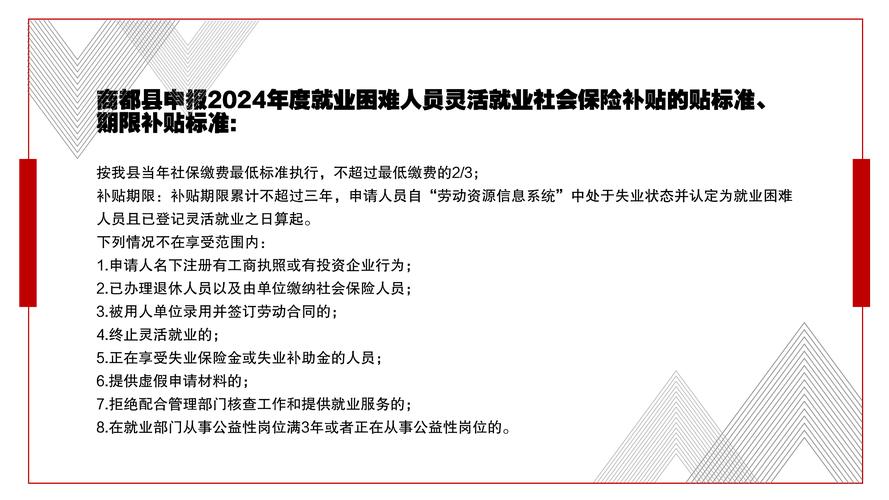 商都县申报2024年度就业困难人员灵活就业社会保险补贴的贴标准、期限补贴标准:

按我县当年社保缴费最低标准执行，不超过最低缴费的2/3;
补贴期限：补贴期限累计不超过三年，申请人员自“劳动资源信息系统”中处于失业状态并认定为就业困难人员且已登记灵活就业之日算起。
下列情况不在享受范围内：
1.申请人名下注册有工商执照或有投资企业行为；
2.已办理退休人员以及由单位缴纳社会保险人员；
3.被用人单位录用并签订劳动合同的；
4.终止灵活就业的；
5.正在享受失业保险金或失业补助金的人员；
6.提供虚假申请材料的；
7.拒绝配合管理部门核查工作和提供就业服务的；
8.在就业部门从事公益性岗位满3年或者正在从事公益性岗位的。